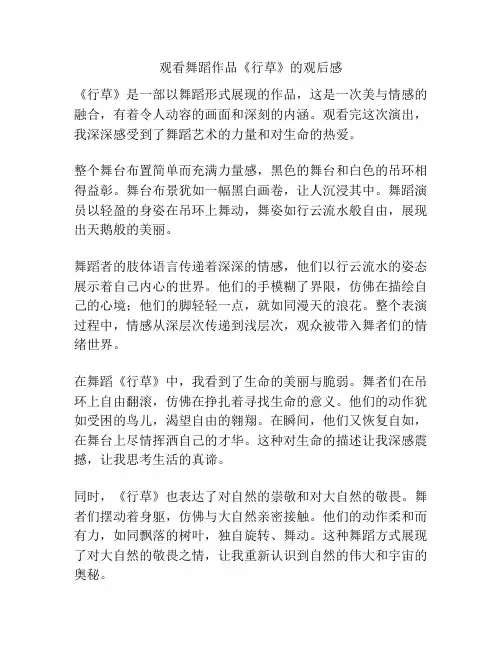 观看舞蹈作品《行草》的观后感

《行草》是一部以舞蹈形式展现的作品，这是一次美与情感的融合，有着令人动容的画面和深刻的内涵。观看完这次演出，我深深感受到了舞蹈艺术的力量和对生命的热爱。

整个舞台布置简单而充满力量感，黑色的舞台和白色的吊环相得益彰。舞台布景犹如一幅黑白画卷，让人沉浸其中。舞蹈演员以轻盈的身姿在吊环上舞动，舞姿如行云流水般自由，展现出天鹅般的美丽。

舞蹈者的肢体语言传递着深深的情感，他们以行云流水的姿态展示着自己内心的世界。他们的手模糊了界限，仿佛在描绘自己的心境；他们的脚轻轻一点，就如同漫天的浪花。整个表演过程中，情感从深层次传递到浅层次，观众被带入舞者们的情绪世界。

在舞蹈《行草》中，我看到了生命的美丽与脆弱。舞者们在吊环上自由翻滚，仿佛在挣扎着寻找生命的意义。他们的动作犹如受困的鸟儿，渴望自由的翱翔。在瞬间，他们又恢复自如，在舞台上尽情挥洒自己的才华。这种对生命的描述让我深感震撼，让我思考生活的真谛。

同时，《行草》也表达了对自然的崇敬和对大自然的敬畏。舞者们摆动着身躯，仿佛与大自然亲密接触。他们的动作柔和而有力，如同飘落的树叶，独自旋转、舞动。这种舞蹈方式展现了对大自然的敬畏之情，让我重新认识到自然的伟大和宇宙的奥秘。